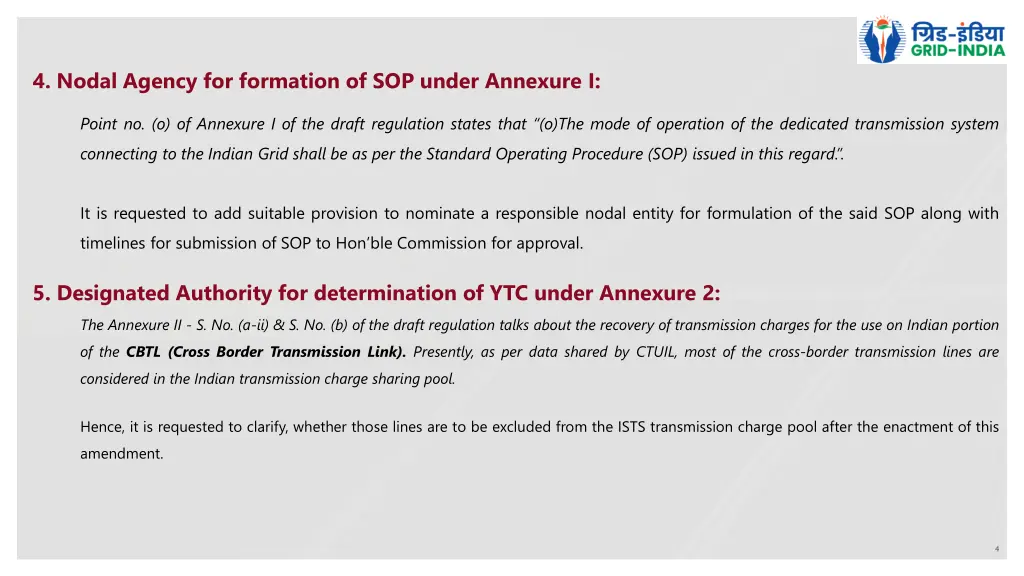 ग्रिड-इंडिया
GRID-INDIA

4. Nodal Agency for formation of SOP under Annexure I:

Point no. (o) of Annexure I of the draft regulation states that "(o)The mode of operation of the dedicated transmission system connecting to the Indian Grid shall be as per the Standard Operating Procedure (SOP) issued in this regard.".

It is requested to add suitable provision to nominate a responsible nodal entity for formulation of the said SOP along with timelines for submission of SOP to Hon'ble Commission for approval.

5. Designated Authority for determination of YTC under Annexure 2:

The Annexure II - S. No. (a-ii) & S. No. (b) of the draft regulation talks about the recovery of transmission charges for the use on Indian portion of the CBTL (Cross Border Transmission Link). Presently, as per data shared by CTUIL, most of the cross-border transmission lines are considered in the Indian transmission charge sharing pool.

Hence, it is requested to clarify, whether those lines are to be excluded from the ISTS transmission charge pool after the enactment of this amendment.

4